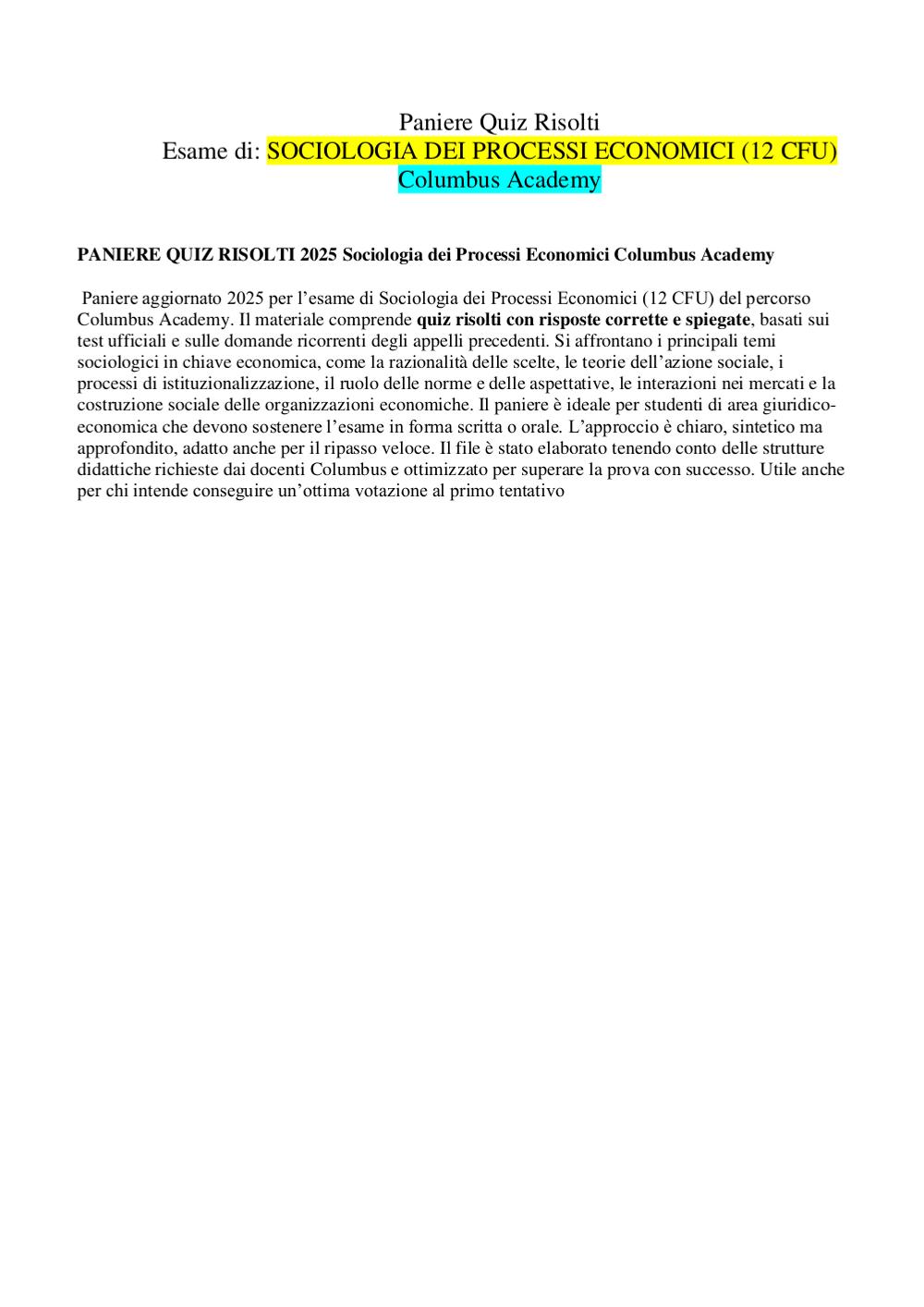 Paniere Quiz Risolti
Esame di: SOCIOLOGIA DEI PROCESSI ECONOMICI (12 CFU)
Columbus Academy

PANIERE QUIZ RISOLTI 2025 Sociologia dei Processi Economici Columbus Academy

Paniere aggiornato 2025 per l'esame di Sociologia dei Processi Economici (12 CFU) del percorso Columbus Academy. Il materiale comprende quiz risolti con risposte corrette e spiegate, basati sui test ufficiali e sulle domande ricorrenti degli appelli precedenti. Si affrontano i principali temi sociologici in chiave economica, come la razionalità delle scelte, le teorie dell'azione sociale, i processi di istituzionalizzazione, il ruolo delle norme e delle aspettative, le interazioni nei mercati e la costruzione sociale delle organizzazioni economiche. Il paniere è ideale per studenti di area giuridico-economica che devono sostenere l'esame in forma scritta o orale. L'approccio è chiaro, sintetico ma approfondito, adatto anche per il ripasso veloce. Il file è stato elaborato tenendo conto delle strutture didattiche richieste dai docenti Columbus e ottimizzato per superare la prova con successo. Utile anche per chi intende conseguire un'ottima votazione al primo tentativo